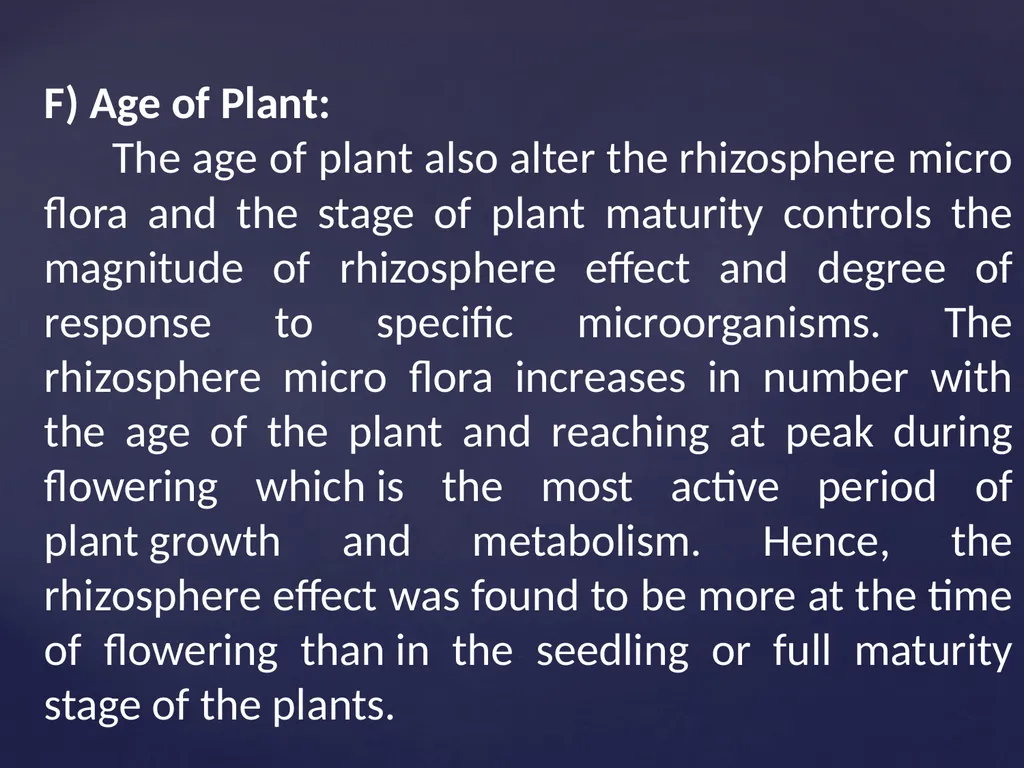 F) Age of Plant:

The age of plant also alter the rhizosphere micro flora and the stage of plant maturity controls the magnitude of rhizosphere effect and degree of response to specific microorganisms. The rhizosphere micro flora increases in number with the age of the plant and reaching at peak during flowering which is the most active period of plant growth and metabolism. Hence, the rhizosphere effect was found to be more at the time of flowering than in the seedling or full maturity stage of the plants.